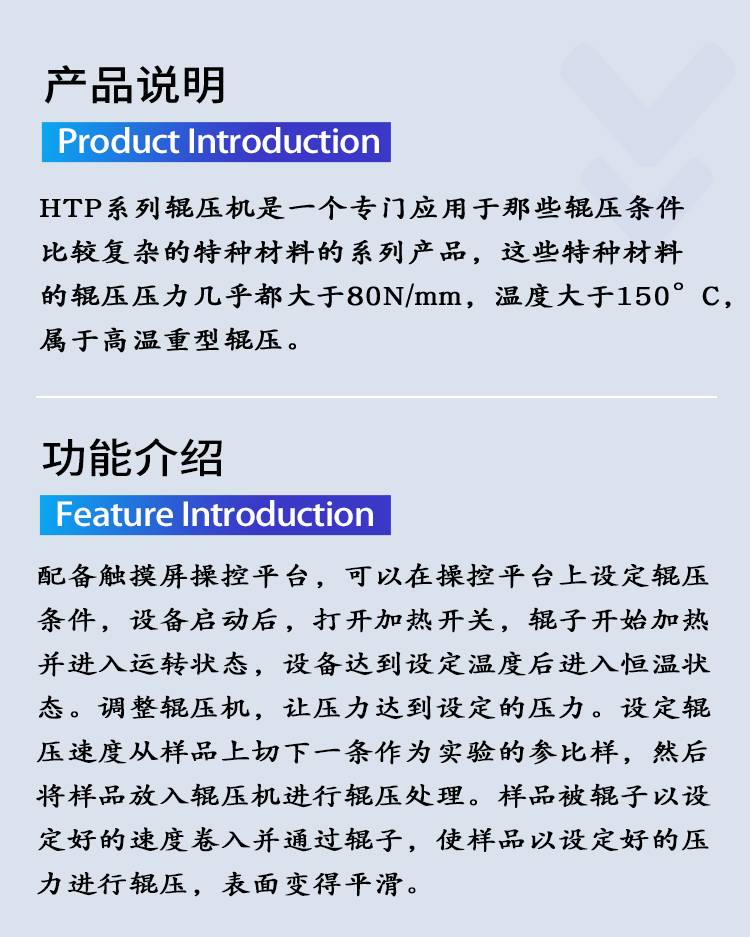 产品说明

Product Introduction

HTP系列辊压机是一个专门应用于那些辊压条件比较复杂的特种材料的系列产品，这些特种材料的辊压压力几乎都大于80N/mm，温度大于150°C，属于高温重型辊压。

功能介绍

Feature Introduction

配备触摸屏操控平台，可以在操控平台上设定辊压条件，设备启动后，打开加热开关，辊子开始加热并进入运转状态，设备达到设定温度后进入恒温状态。调整辊压机，让压力达到设定的压力。设定辊压速度从样品上切下一条作为实验的参比样，然后将样品放入辊压机进行辊压处理。样品被辊子以设定好的速度卷入并通过辊子，使样品以设定好的压力进行辊压，表面变得平滑。